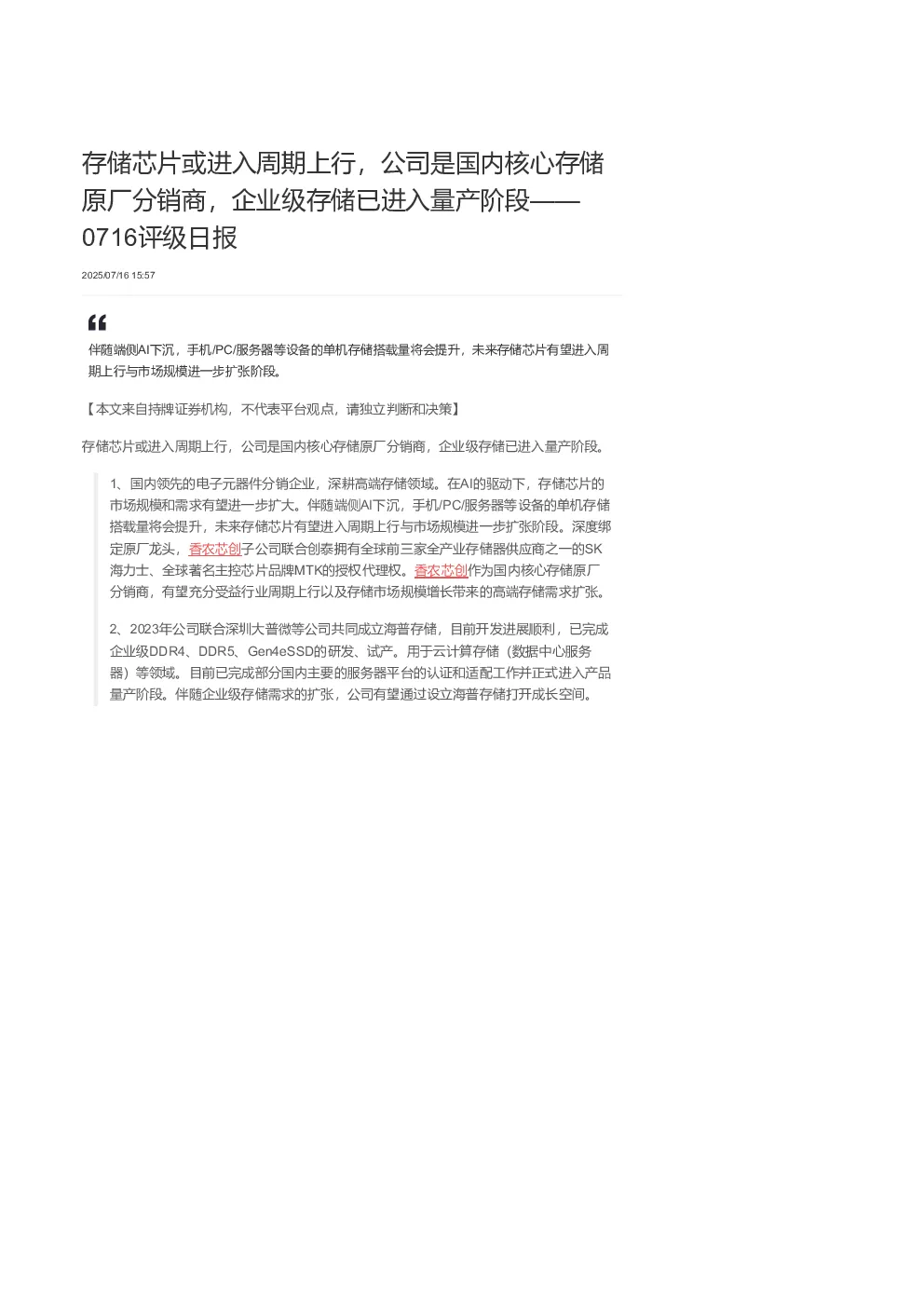 存储芯片或进入周期上行，公司是国内核心存储原厂分销商，企业级存储已进入量产阶段——0716评级日报

2025/07/16 15:57

伴随端侧AI下沉，手机/PC/服务器等设备的单机存储搭载量将会提升，未来存储芯片有望进入周期上行与市场规模进一步扩张阶段。

【本文来自持牌证券机构，不代表平台观点，请独立判断和决策】

存储芯片或进入周期上行，公司是国内核心存储原厂分销商，企业级存储已进入量产阶段。

1、国内领先的电子元器件分销企业，深耕高端存储领域。在AI的驱动下，存储芯片的市场规模和需求有望进一步扩大。伴随端侧AI下沉，手机/PC/服务器等设备的单机存储搭载量将会提升，未来存储芯片有望进入周期上行与市场规模进一步扩张阶段。深度绑定原厂龙头，香农芯创子公司联合创泰拥有全球前三家全产业存储器供应商之一的SK海力士、全球著名主控芯片品牌MTK的授权代理权。香农芯创作为国内核心存储原厂分销商，有望充分受益行业周期上行以及存储市场规模增长带来的高端存储需求扩张。

2、2023年公司联合深圳大普微等公司共同成立海普存储，目前开发进展顺利，已完成企业级DDR4、DDR5、Gen4eSSD的研发、试产。用于云计算存储（数据中心服务器）等领域。目前已完成部分国内主要的服务器平台的认证和适配工作并正式进入产品量产阶段。伴随企业级存储需求的扩张，公司有望通过设立海普存储打开成长空间。